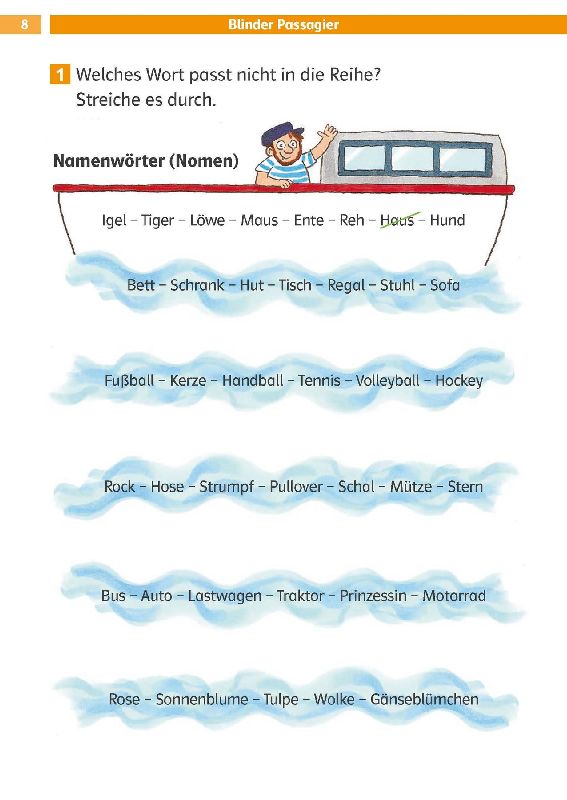 8

Blinder Passagier

1 Welches Wort passt nicht in die Reihe? Streiche es durch.

Namenwörter (Nomen)

Igel – Tiger – Löwe – Maus – Ente – Reh – Haus – Hund

Bett – Schrank – Hut – Tisch – Regal – Stuhl – Sofa

Fußball – Kerze – Handball – Tennis – Volleyball – Hockey

Rock – Hose – Strumpf – Pullover – Schal – Mütze – Stern

Bus – Auto – Lastwagen – Traktor – Prinzessin – Motorrad

Rose – Sonnenblume – Tulpe – Wolke – Gänseblümchen